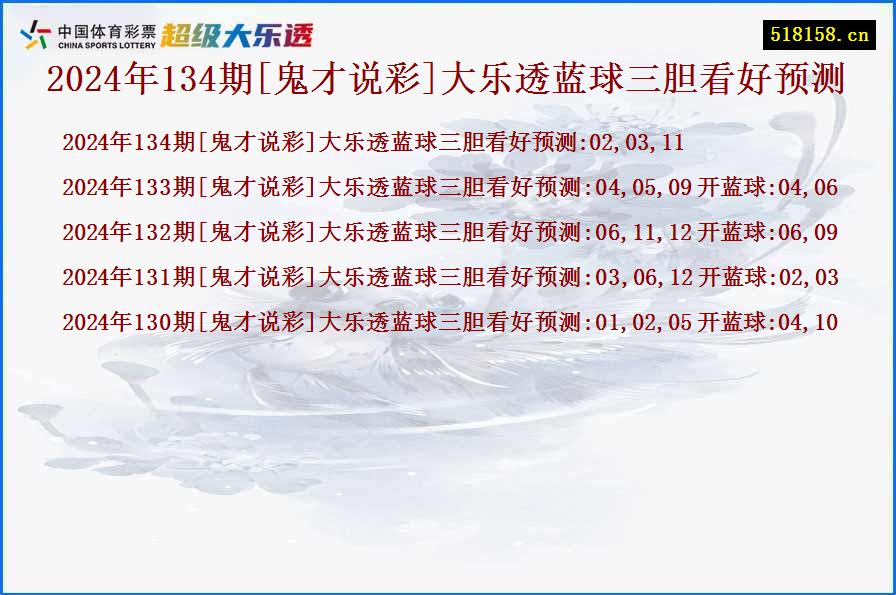 中国体育彩票
CHINA SPORTS LOTTERY
超级大乐透

518158.cn

2024年134期[鬼才说彩]大乐透蓝球三胆看好预测

2024年134期[鬼才说彩]大乐透蓝球三胆看好预测:02,03,11

2024年133期[鬼才说彩]大乐透蓝球三胆看好预测:04,05,09 开蓝球:04,06

2024年132期[鬼才说彩]大乐透蓝球三胆看好预测:06,11,12 开蓝球:06,09

2024年131期[鬼才说彩]大乐透蓝球三胆看好预测:03,06,12 开蓝球:02,03

2024年130期[鬼才说彩]大乐透蓝球三胆看好预测:01,02,05 开蓝球:04,10